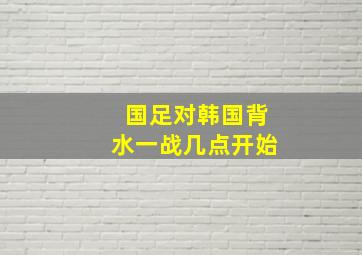 国足对韩国背水一战几点开始